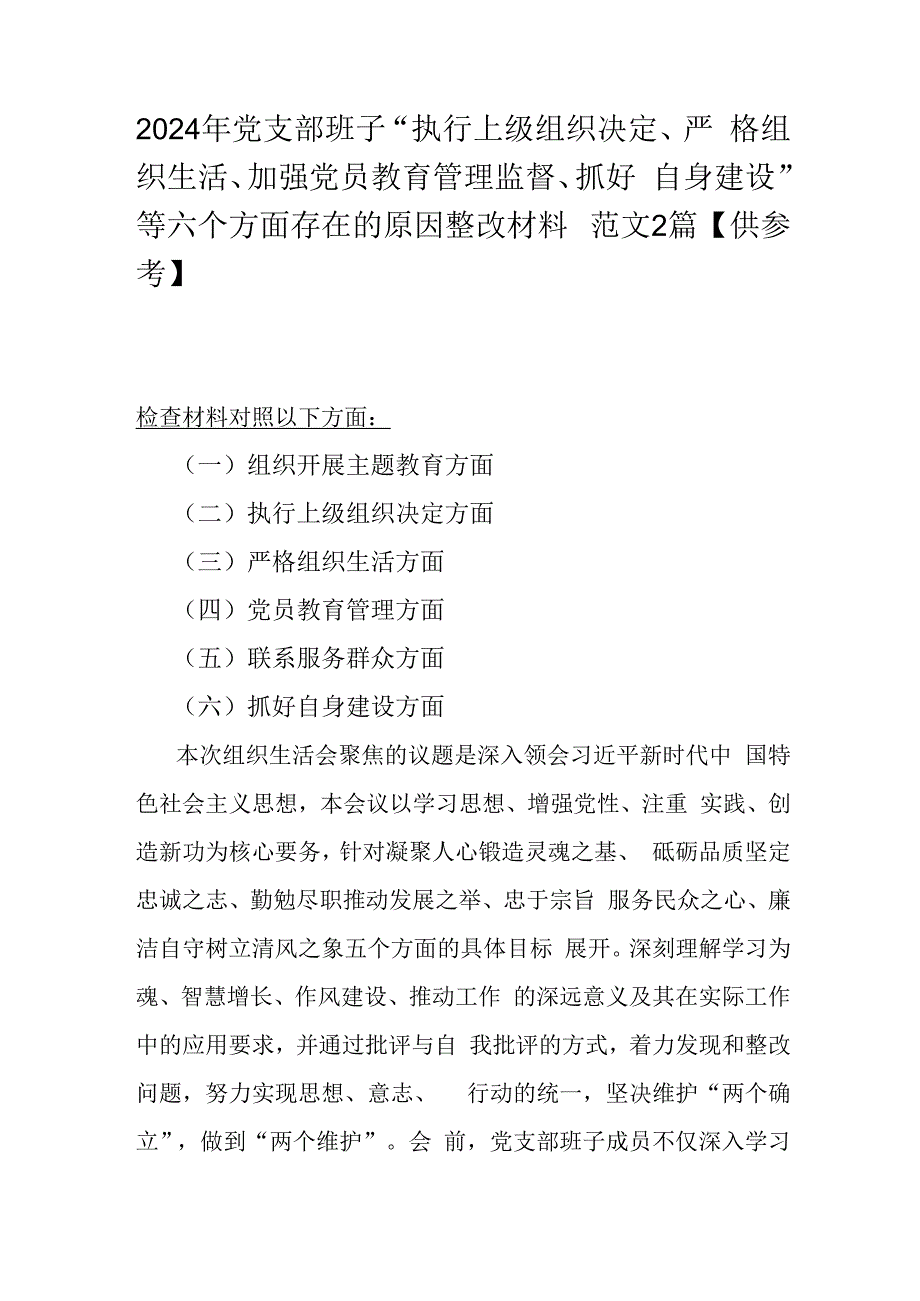 2024年党支部班子“执行上级组织决定、严 格组织生活、加强党员教育管理监督、抓好 自身建设”等六个方面存在的原因整改材料 范文2篇【供参考】

检查材料对照以下方面：

（一）组织开展主题教育方面

（二）执行上级组织决定方面

（三）严格组织生活方面

（四）党员教育管理方面

（五）联系服务群众方面

（六）抓好自身建设方面

本次组织生活会聚焦的议题是深入领会习近平新时代中 国特色社会主义思想，本会议以学习思想、增强党性、注重 实践、创造新功为核心要务，针对凝聚人心锻造灵魂之基、 砥砺品质坚定忠诚之志、勤勉尽职推动发展之举、忠于宗旨 服务民众之心、廉洁自守树立清风之象五个方面的具体目标 展开。深刻理解学习为魂、智慧增长、作风建设、推动工作 的深远意义及其在实际工作中的应用要求，并通过批评与自 我批评的方式，着力发现和整改问题，努力实现思想、意志、 行动的统一，坚决维护“两个确立”，做到“两个维护”。会 前，党支部班子成员不仅深入学习